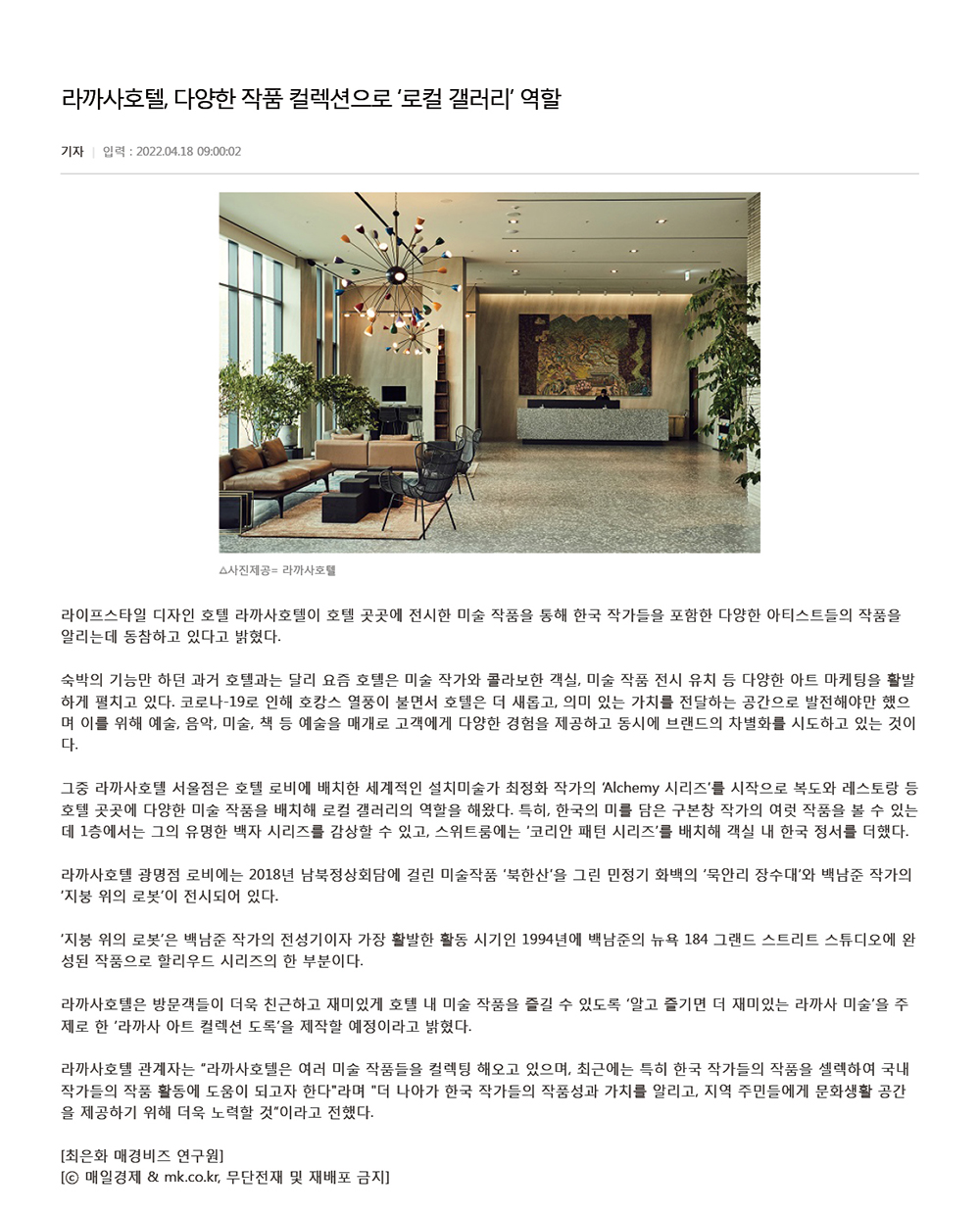 라까사호텔, 다양한 작품 컬렉션으로 '로컬 갤러리' 역할

기자 | 입력 : 2022.04.18 09:00:02

△사진제공= 라까사호텔

라이프스타일 디자인 호텔 라까사호텔이 호텔 곳곳에 전시한 미술 작품을 통해 한국 작가들을 포함한 다양한 아티스트들의 작품을 알리는데 동참하고 있다고 밝혔다.

숙박의 기능만 하던 과거 호텔과는 달리 요즘 호텔은 미술 작가와 콜라보한 객실, 미술 작품 전시 유치 등 다양한 아트 마케팅을 활발하게 펼치고 있다. 코로나-19로 인해 호캉스 열풍이 불면서 호텔은 더 새롭고, 의미 있는 가치를 전달하는 공간으로 발전해야만 했으며 이를 위해 예술, 음악, 미술, 책 등 예술을 매개로 고객에게 다양한 경험을 제공하고 동시에 브랜드의 차별화를 시도하고 있는 것이다.

그중 라까사호텔 서울점은 호텔 로비에 배치한 세계적인 설치미술가 최정화 작가의 'Alchemy 시리즈'를 시작으로 복도와 레스토랑 등 호텔 곳곳에 다양한 미술 작품을 배치해 로컬 갤러리의 역할을 해왔다. 특히, 한국의 미를 담은 구본창 작가의 여럿 작품을 볼 수 있는데 1층에서는 그의 유명한 백자 시리즈를 감상할 수 있고, 스위트룸에는 '코리안 패턴 시리즈'를 배치해 객실 내 한국 정서를 더했다.

라까사호텔 광명점 로비에는 2018년 남북정상회담에 걸린 미술작품 '북한산'을 그린 민정기 화백의 '묵안리 장수대'와 백남준 작가의 '지붕 위의 로봇'이 전시되어 있다.

'지붕 위의 로봇'은 백남준 작가의 전성기이자 가장 활발한 활동 시기인 1994년에 백남준의 뉴욕 184 그랜드 스트리트 스튜디오에 완성된 작품으로 할리우드 시리즈의 한 부분이다.

라까사호텔은 방문객들이 더욱 친근하고 재미있게 호텔 내 미술 작품을 즐길 수 있도록 '알고 즐기면 더 재미있는 라까사 미술'을 주제로 한 '라까사 아트 컬렉션 도록'을 제작할 예정이라고 밝혔다.

라까사호텔 관계자는 "라까사호텔은 여러 미술 작품들을 컬렉팅 해오고 있으며, 최근에는 특히 한국 작가들의 작품을 셀렉하여 국내 작가들의 작품 활동에 도움이 되고자 한다"라며 "더 나아가 한국 작가들의 작품성과 가치를 알리고, 지역 주민들에게 문화생활 공간을 제공하기 위해 더욱 노력할 것"이라고 전했다.

[최은화 매경비즈 연구원]
[ⓒ 매일경제 & mk.co.kr, 무단전재 및 재배포 금지]